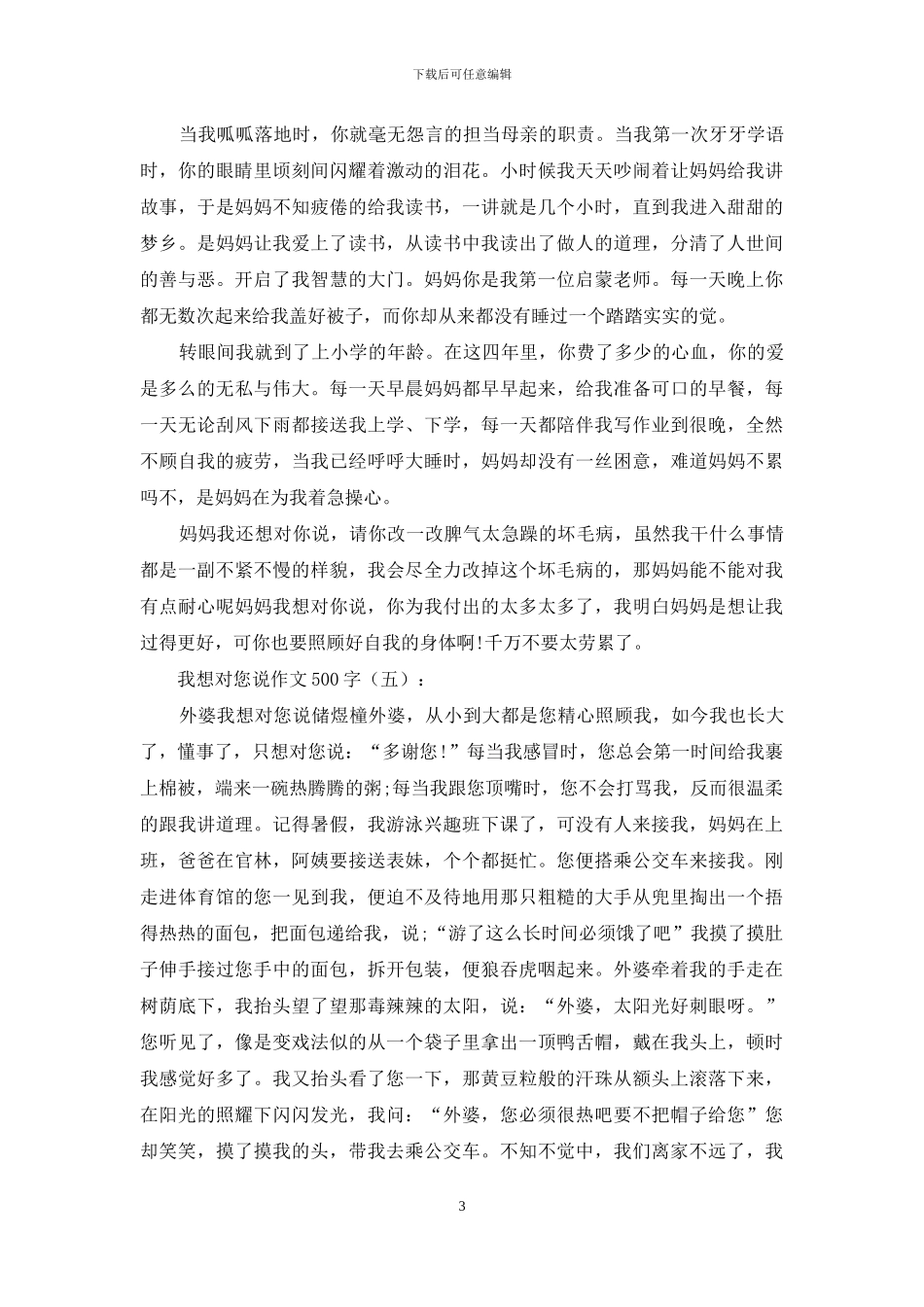 下载后可任意编辑

当我呱呱落地时，你就毫无怨言的担当母亲的职责。当我第一次牙牙学语时，你的眼睛里顷刻间闪耀着激动的泪花。小时候我天天吵闹着让妈妈给我讲故事，于是妈妈不知疲倦的给我读书，一讲就是几个小时，直到我进入甜甜的梦乡。是妈妈让我爱上了读书，从读书中我读出了做人的道理，分清了人世间的善与恶。开启了我智慧的大门。妈妈你是我第一位启蒙老师。每一天晚上你都无数次起来给我盖好被子，而你却从来都没有睡过一个踏踏实实的觉。

转眼间我就到了上小学的年龄。在这四年里，你费了多少的心血，你的爱是多么的无私与伟大。每一天早晨妈妈都早早起来，给我准备可口的早餐，每一天无论刮风下雨都接送我上学、下学，每一天都陪伴我写作业到很晚，全然不顾自我的疲劳，当我已经呼呼大睡时，妈妈却没有一丝困意，难道妈妈不累吗不，是妈妈在为我着急操心。

妈妈我还想对你说，请你改一改脾气太急躁的坏毛病，虽然我干什么事情都是一副不紧不慢的样貌，我会尽全力改掉这个坏毛病的，那妈妈能不能对我有点耐心呢妈妈我想对你说，你为我付出的太多太多了，我明白妈妈是想让我过得更好，可你也要照顾好自我的身体啊!千万不要太劳累了。

我想对您说作文500字（五）：

外婆我想对您说储煜橦外婆，从小到大都是您精心照顾我，如今我也长大了，懂事了，只想对您说：“多谢您!”每当我感冒时，您总会第一时间给我裹上棉被，端来一碗热腾腾的粥;每当我跟您顶嘴时，您不会打骂我，反而很温柔的跟我讲道理。记得暑假，我游泳兴趣班下课了，可没有人来接我，妈妈在上班，爸爸在官林，阿姨要接送表妹，个个都挺忙。您便搭乘公交车来接我。刚走进体育馆的您一见到我，便迫不及待地用那只粗糙的大手从兜里掏出一个捂得热热的面包，把面包递给我，说;“游了这么长时间必须饿了吧”我摸了摸肚子伸手接过您手中的面包，拆开包装，便狼吞虎咽起来。外婆牵着我的手走在树荫底下，我抬头望了望那毒辣辣的太阳，说：“外婆，太阳光好刺眼呀。”您听见了，像是变戏法似的从一个袋子里拿出一顶鸭舌帽，戴在我头上，顿时我感觉好多了。我又抬头看了您一下，那黄豆粒般的汗珠从额头上滚落下来，在阳光的照耀下闪闪发光，我问：“外婆，您必须很热吧要不把帽子给您”您却笑笑，摸了摸我的头，带我去乘公交车。不知不觉中，我们离家不远了，我

3